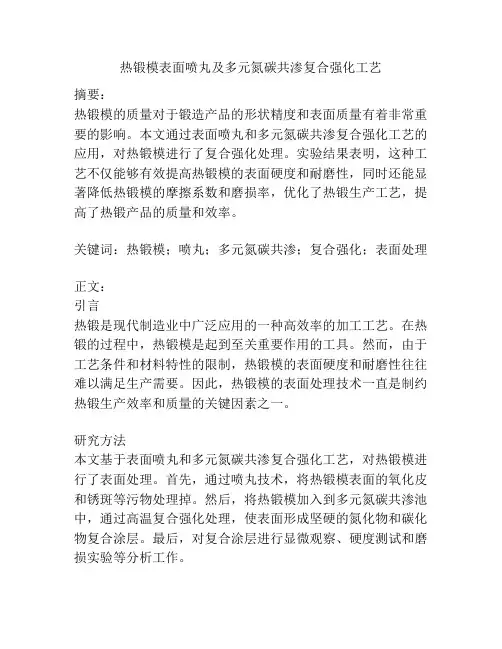 热锻模表面喷丸及多元氮碳共渗复合强化工艺

摘要：
热锻模的质量对于锻造产品的形状精度和表面质量有着非常重要的影响。本文通过表面喷丸和多元氮碳共渗复合强化工艺的应用，对热锻模进行了复合强化处理。实验结果表明，这种工艺不仅能够有效提高热锻模的表面硬度和耐磨性，同时还能显著降低热锻模的摩擦系数和磨损率，优化了热锻生产工艺，提高了热锻产品的质量和效率。

关键词：热锻模；喷丸；多元氮碳共渗；复合强化；表面处理

正文：
引言
热锻是现代制造业中广泛应用的一种高效率的加工工艺。在热锻的过程中，热锻模是起到至关重要作用的工具。然而，由于工艺条件和材料特性的限制，热锻模的表面硬度和耐磨性往往难以满足生产需要。因此，热锻模的表面处理技术一直是制约热锻生产效率和质量的关键因素之一。

研究方法
本文基于表面喷丸和多元氮碳共渗复合强化工艺，对热锻模进行了表面处理。首先，通过喷丸技术，将热锻模表面的氧化皮和锈斑等污物处理掉。然后，将热锻模加入到多元氮碳共渗池中，通过高温复合强化处理，使表面形成坚硬的氮化物和碳化物复合涂层。最后，对复合涂层进行显微观察、硬度测试和磨损实验等分析工作。